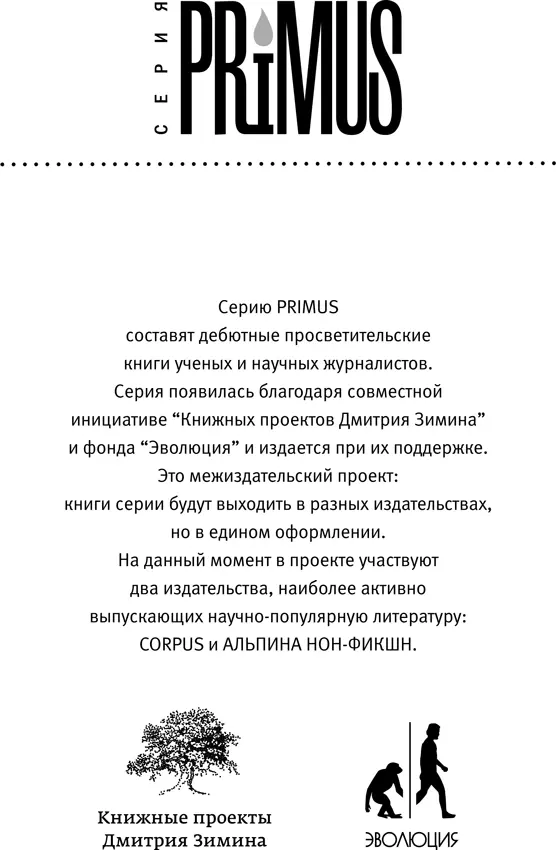 СЕРИЯ PRIMUS

Серию PRIMUS составят дебютные просветительские книги ученых и научных журналистов. Серия появилась благодаря совместной инициативе “Книжных проектов Дмитрия Зимина” и фонда “Эволюция” и издается при их поддержке. Это межиздательский проект: книги серии будут выходить в разных издательствах, но в едином оформлении. На данный момент в проекте участвуют два издательства, наиболее активно выпускающих научно-популярную литературу: CORPUS и АЛЬПИНА НОН-ФИКШН.

Книжные проекты Дмитрия Зимина

ЭВОЛЮЦИЯ